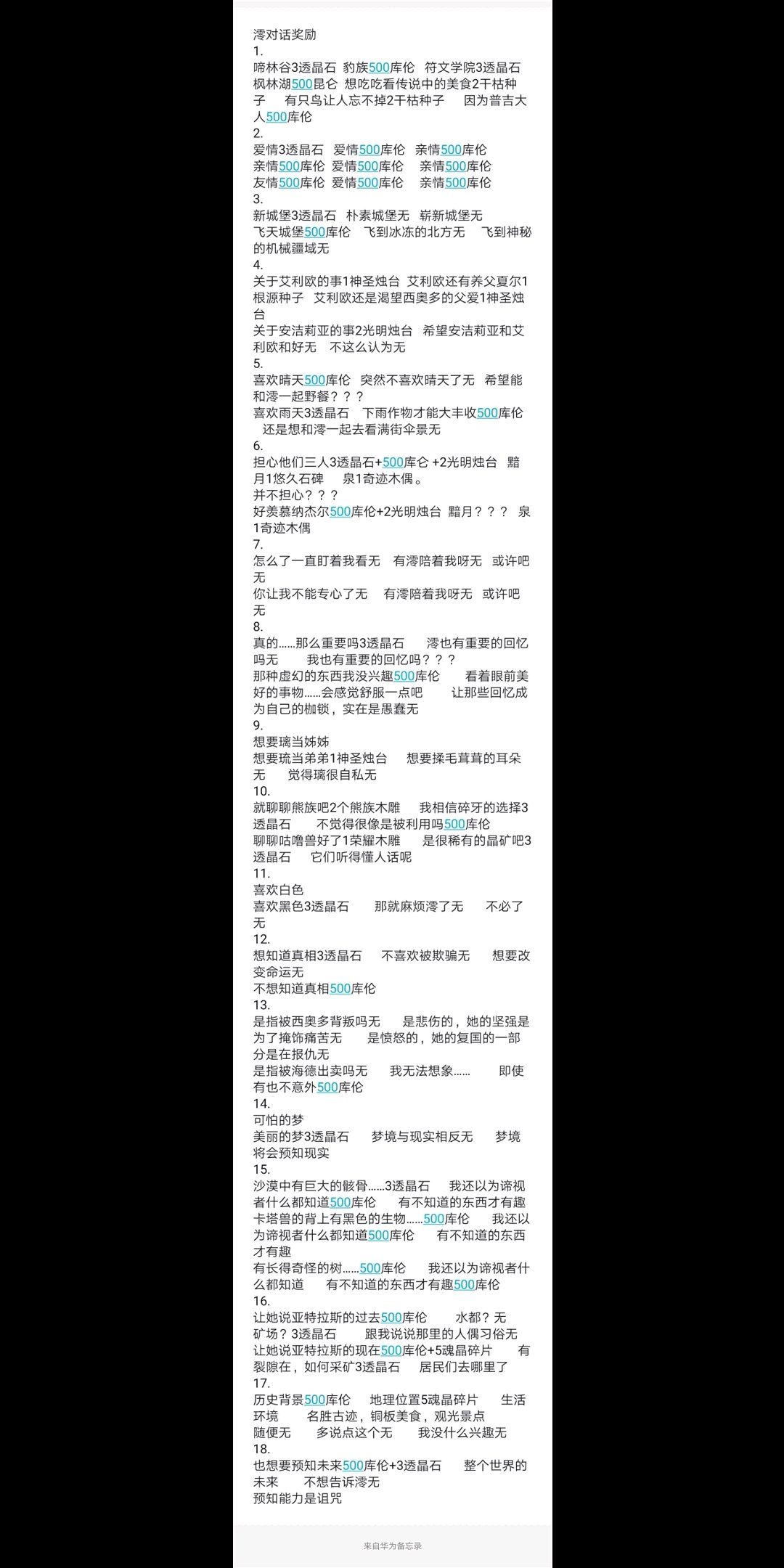 澪对话奖励
1.
啼林谷3透晶石 豹族500库伦 符文学院3透晶石 枫林湖500昆仑 想吃吃看传说中的美食2干枯种子 有只鸟让人忘不掉2干枯种子 因为普吉大人500库伦
2.
爱情3透晶石 爱情500库伦 亲情500库伦
亲情500库伦 爱情500库伦 亲情500库伦
友情500库伦 爱情500库伦 亲情500库伦
3.
新城堡3透晶石 朴素城堡无 崭新城堡无
飞天城堡500库伦 飞到冰冻的北方无 飞到神秘的机械疆域无
4.
关于艾利欧的事1神圣烛台 艾利欧还有养父夏尔1根源种子 艾利欧还是渴望西奥多的父爱1神圣烛台
关于安洁莉亚的事2光明烛台 希望安洁莉亚和艾利欧和好无 不这么认为无
5.
喜欢晴天500库伦 突然不喜欢晴天了无 希望能和澪一起野餐？？？
喜欢雨天3透晶石 下雨作物才能大丰收500库伦 还是想和澪一起去看满街伞景无
6.
担心他们三人3透晶石+500库仑 +2光明烛台 黯月1悠久石碑 泉1奇迹木偶。
并不担心？？？
好羡慕纳杰尔500库伦+2光明烛台 黯月？？？ 泉1奇迹木偶
7.
怎么了一直盯着我看无 有澪陪着我呀无 或许吧无
你让我不能专心了无 有澪陪着我呀无 或许吧无
8.
真的……那么重要吗3透晶石 澪也有重要的回忆吗无 我也有重要的回忆吗？？？
那种虚幻的东西我没兴趣500库伦 看着眼前美好的事物……会感觉舒服一点吧 让那些回忆成为自己的枷锁，实在是愚蠢无
9.
想要璃当姊姊
想要琉当弟弟1神圣烛台 想要揉毛茸茸的耳朵无 觉得璃很自私无
10.
就聊聊熊族吧2个熊族木雕 我相信碎牙的选择3透晶石 不觉得很像是被利用吗500库伦
聊聊咕噜兽好了1荣耀木雕 是很稀有的晶矿吧3透晶石 它们听得懂人话呢
11.
喜欢白色
喜欢黑色3透晶石 那就麻烦澪了无 不必了无
12.
想知道真相3透晶石 不喜欢被欺骗无 想要改变命运无
不想知道真相500库伦
13.
是指被西奥多背叛吗无 是悲伤的，她的坚强是为了掩饰痛苦无 是愤怒的，她的复国的一部分是在报仇无
是指被海德出卖吗无 我无法想象…… 即使有也不意外500库伦
14.
可怕的梦
美丽的梦3透晶石 梦境与现实相反无 梦境将会预知现实
15.
沙漠中有巨大的骸骨……3透晶石 我还以为谛视者什么都知道500库伦 有不知道的东西才有趣
卡塔兽的背上有黑色的生物……500库伦 我还以为谛视者什么都知道500库伦 有不知道的东西才有趣
有长得奇怪的树……500库伦 我还以为谛视者什么都知道 有不知道的东西才有趣500库伦
16.
让她说亚特拉斯的过去500库伦 水都？无 矿场？3透晶石 跟我说说那里的人偶习俗无
让她说亚特拉斯的现在500库伦+5魂晶碎片 有裂隙在，如何采矿3透晶石 居民们去哪里了
17.
历史背景500库伦 地理位置5魂晶碎片 生活环境 名胜古迹，铜板美食，观光景点
随便无 多说点这个无 我没什么兴趣无
18.
也想要预知未来500库伦+3透晶石 整个世界的未来 不想告诉澪无
预知能力是诅咒

来自华为备忘录